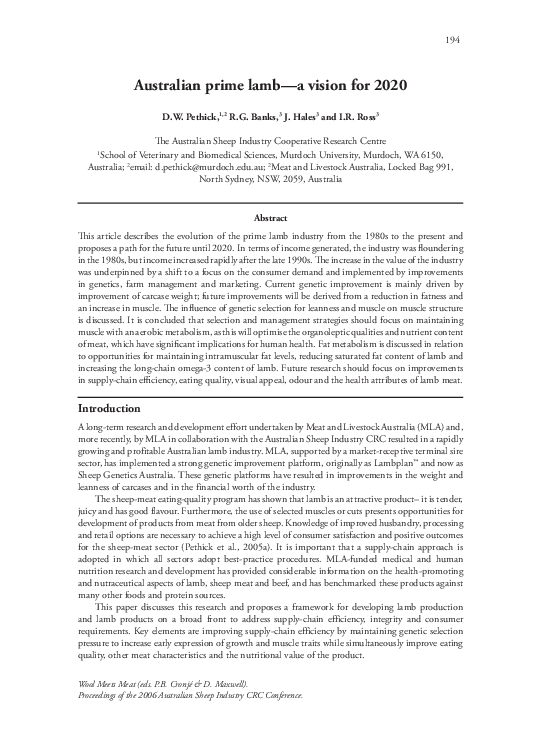 194

Australian prime lamb—a vision for 2020

D.W. Pethick,$^{1,2}$ R.G. Banks,$^{3}$ J. Hales$^{3}$ and I.R. Ross$^{3}$

The Australian Sheep Industry Cooperative Research Centre
$^{1}$School of Veterinary and Biomedical Sciences, Murdoch University, Murdoch, WA 6150, Australia; $^{2}$email: d.pethick@murdoch.edu.au; $^{3}$Meat and Livestock Australia, Locked Bag 991, North Sydney, NSW, 2059, Australia

Abstract

This article describes the evolution of the prime lamb industry from the 1980s to the present and proposes a path for the future until 2020. In terms of income generated, the industry was floundering in the 1980s, but income increased rapidly after the late 1990s. The increase in the value of the industry was underpinned by a shift to a focus on the consumer demand and implemented by improvements in genetics, farm management and marketing. Current genetic improvement is mainly driven by improvement of carcase weight; future improvements will be derived from a reduction in fatness and an increase in muscle. The influence of genetic selection for leanness and muscle on muscle structure is discussed. It is concluded that selection and management strategies should focus on maintaining muscle with anaerobic metabolism, as this will optimise the organoleptic qualities and nutrient content of meat, which have significant implications for human health. Fat metabolism is discussed in relation to opportunities for maintaining intramuscular fat levels, reducing saturated fat content of lamb and increasing the long-chain omega-3 content of lamb. Future research should focus on improvements in supply-chain efficiency, eating quality, visual appeal, odour and the health attributes of lamb meat.

Introduction

A long-term research and development effort undertaken by Meat and Livestock Australia (MLA) and, more recently, by MLA in collaboration with the Australian Sheep Industry CRC resulted in a rapidly growing and profitable Australian lamb industry. MLA, supported by a market-receptive terminal sire sector, has implemented a strong genetic improvement platform, originally as Lambplan™ and now as Sheep Genetics Australia. These genetic platforms have resulted in improvements in the weight and leanness of carcases and in the financial worth of the industry.

The sheep-meat eating-quality program has shown that lamb is an attractive product– it is tender, juicy and has good flavour. Furthermore, the use of selected muscles or cuts presents opportunities for development of products from meat from older sheep. Knowledge of improved husbandry, processing and retail options are necessary to achieve a high level of consumer satisfaction and positive outcomes for the sheep-meat sector (Pethick et al., 2005a). It is important that a supply-chain approach is adopted in which all sectors adopt best-practice procedures. MLA-funded medical and human nutrition research and development has provided considerable information on the health-promoting and nutraceutical aspects of lamb, sheep meat and beef, and has benchmarked these products against many other foods and protein sources.

This paper discusses this research and proposes a framework for developing lamb production and lamb products on a broad front to address supply-chain efficiency, integrity and consumer requirements. Key elements are improving supply-chain efficiency by maintaining genetic selection pressure to increase early expression of growth and muscle traits while simultaneously improve eating quality, other meat characteristics and the nutritional value of the product.

Wool Meets Meat (eds. P.B. Cronjé & D. Maxwell).
Proceedings of the 2006 Australian Sheep Industry CRC Conference.